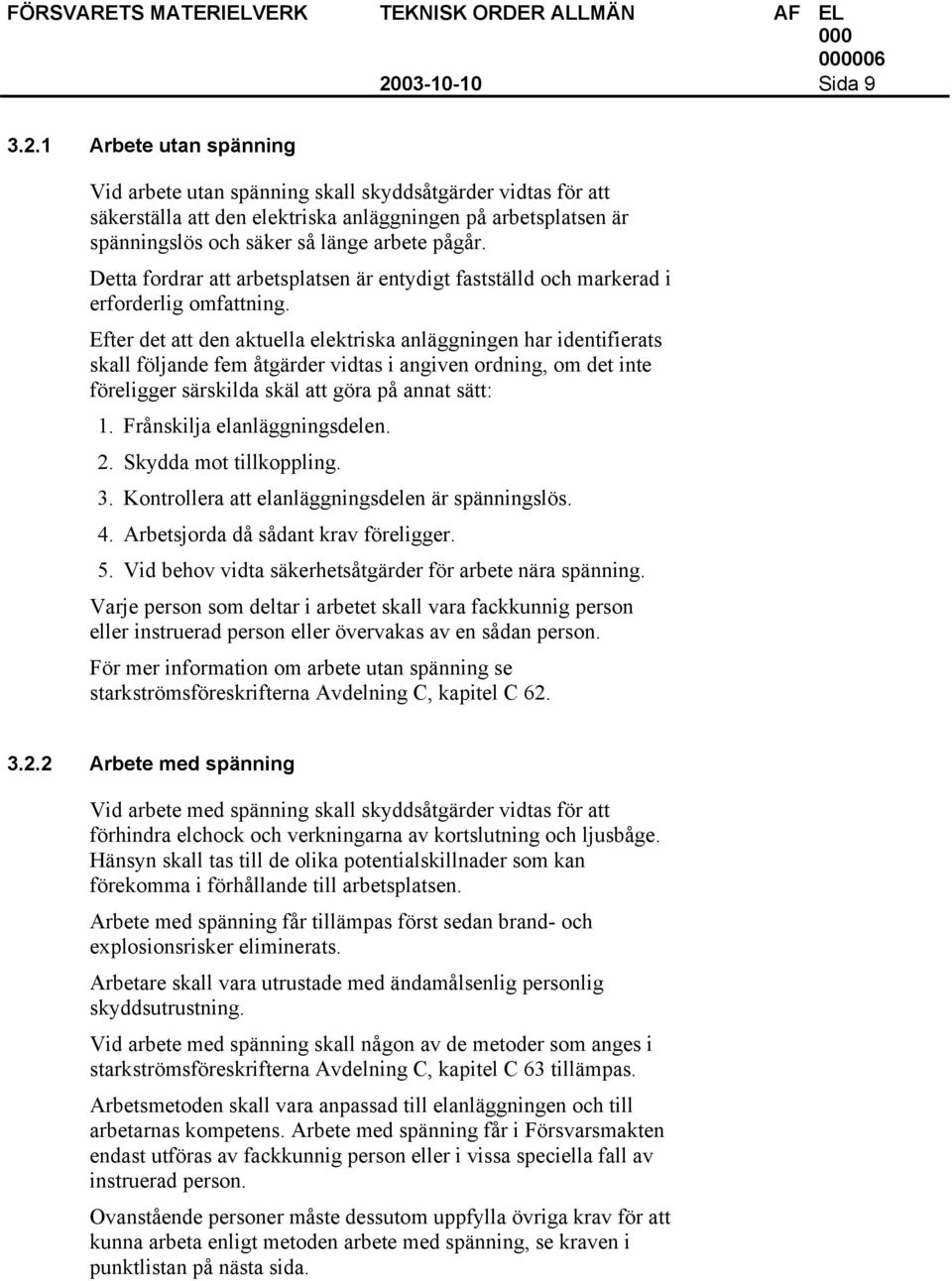 FÖRSVARETS MATERIELVERK TEKNISK ORDER ALLMÄN AF EL 000 000006
2003-10-10 Sida 9

3.2.1 Arbete utan spänning

Vid arbete utan spänning skall skyddsåtgärder vidtas för att säkerställa att den elektriska anläggningen på arbetsplatsen är spänningslös och säker så länge arbete pågår.

Detta fordrar att arbetsplatsen är entydigt fastställd och markerad i erforderlig omfattning.

Efter det att den aktuella elektriska anläggningen har identifierats skall följande fem åtgärder vidtas i angiven ordning, om det inte föreligger särskilda skäl att göra på annat sätt:

1. Frånskilja elanläggningsdelen.
2. Skydda mot tillkoppling.
3. Kontrollera att elanläggningsdelen är spänningslös.
4. Arbetsjorda då sådant krav föreligger.
5. Vid behov vidta säkerhetsåtgärder för arbete nära spänning.

Varje person som deltar i arbetet skall vara fackkunnig person eller instruerad person eller övervakas av en sådan person.

För mer information om arbete utan spänning se starkströmsföreskrifterna Avdelning C, kapitel C 62.

3.2.2 Arbete med spänning

Vid arbete med spänning skall skyddsåtgärder vidtas för att förhindra elchock och verkningarna av kortslutning och ljusbåge. Hänsyn skall tas till de olika potentialskillnader som kan förekomma i förhållande till arbetsplatsen.

Arbete med spänning får tillämpas först sedan brand- och explosionsrisker eliminerats.

Arbetare skall vara utrustade med ändamålsenlig personlig skyddsutrustning.

Vid arbete med spänning skall någon av de metoder som anges i starkströmsföreskrifterna Avdelning C, kapitel C 63 tillämpas.

Arbetsmetoden skall vara anpassad till elanläggningen och till arbetarnas kompetens. Arbete med spänning får i Försvarsmakten endast utföras av fackkunnig person eller i vissa speciella fall av instruerad person.

Ovanstående personer måste dessutom uppfylla övriga krav för att kunna arbeta enligt metoden arbete med spänning, se kraven i punktlistan på nästa sida.